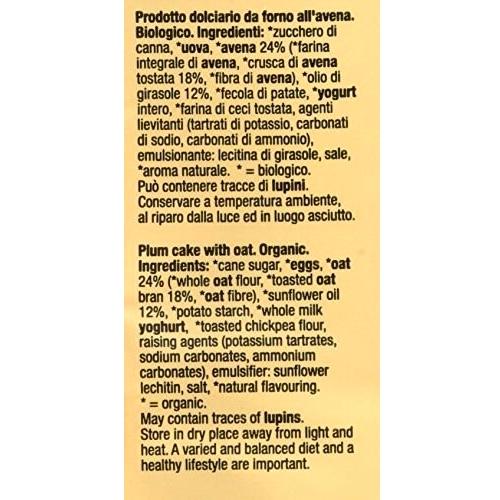 Prodotto dolciario da forno all'avena. Biologico. Ingredienti: *zucchero di canna, *uova, *avena 24% (*farina integrale di avena, *crusca di avena tostata 18%, *fibra di avena), *olio di girasole 12%, *fecola di patate, *yogurt intero, *farina di ceci tostata, agenti lievitanti (tartrati di potassio, carbonati di sodio, carbonati di ammonio), emulsionante: lecitina di girasole, sale, *aroma naturale. * = biologico.
Può contenere tracce di lupini.
Conservare a temperatura ambiente, al riparo dalla luce ed in luogo asciutto.

Plum cake with oat. Organic.
Ingredients: *cane sugar, *eggs, *oat 24% (*whole oat flour, *toasted oat bran 18%, *oat fibre), *sunflower oil 12%, *potato starch, *whole milk yoghurt, *toasted chickpea flour, raising agents (potassium tartrates, sodium carbonates, ammonium carbonates), emulsifier: sunflower lechitin, salt, *natural flavouring.
* = organic.
May contain traces of lupins.
Store in dry place away from light and heat. A varied and balanced diet and a healthy lifestyle are important.